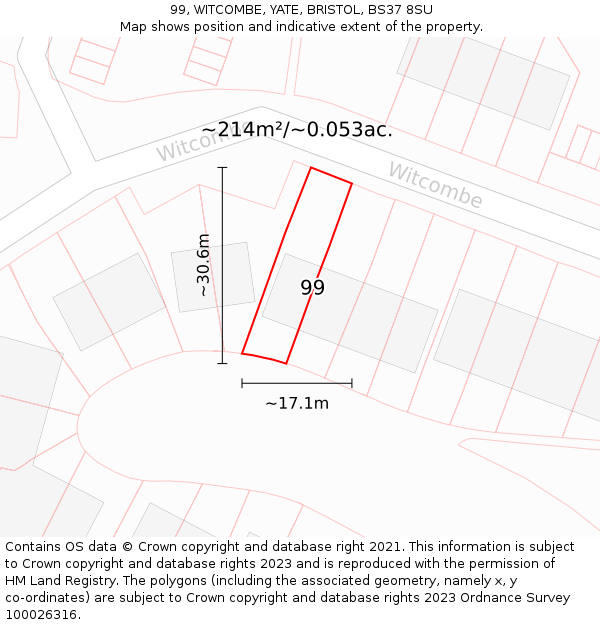 99, WITCOMBE, YATE, BRISTOL, BS37 8SU
Map shows position and indicative extent of the property.

~214m²/~0.053ac.

Witcombe

Witcombe

~30.6m

99

~17.1m

Contains OS data © Crown copyright and database right 2021. This information is subject to Crown copyright and database rights 2023 and is reproduced with the permission of HM Land Registry. The polygons (including the associated geometry, namely x, y co-ordinates) are subject to Crown copyright and database rights 2023 Ordnance Survey 100026316.